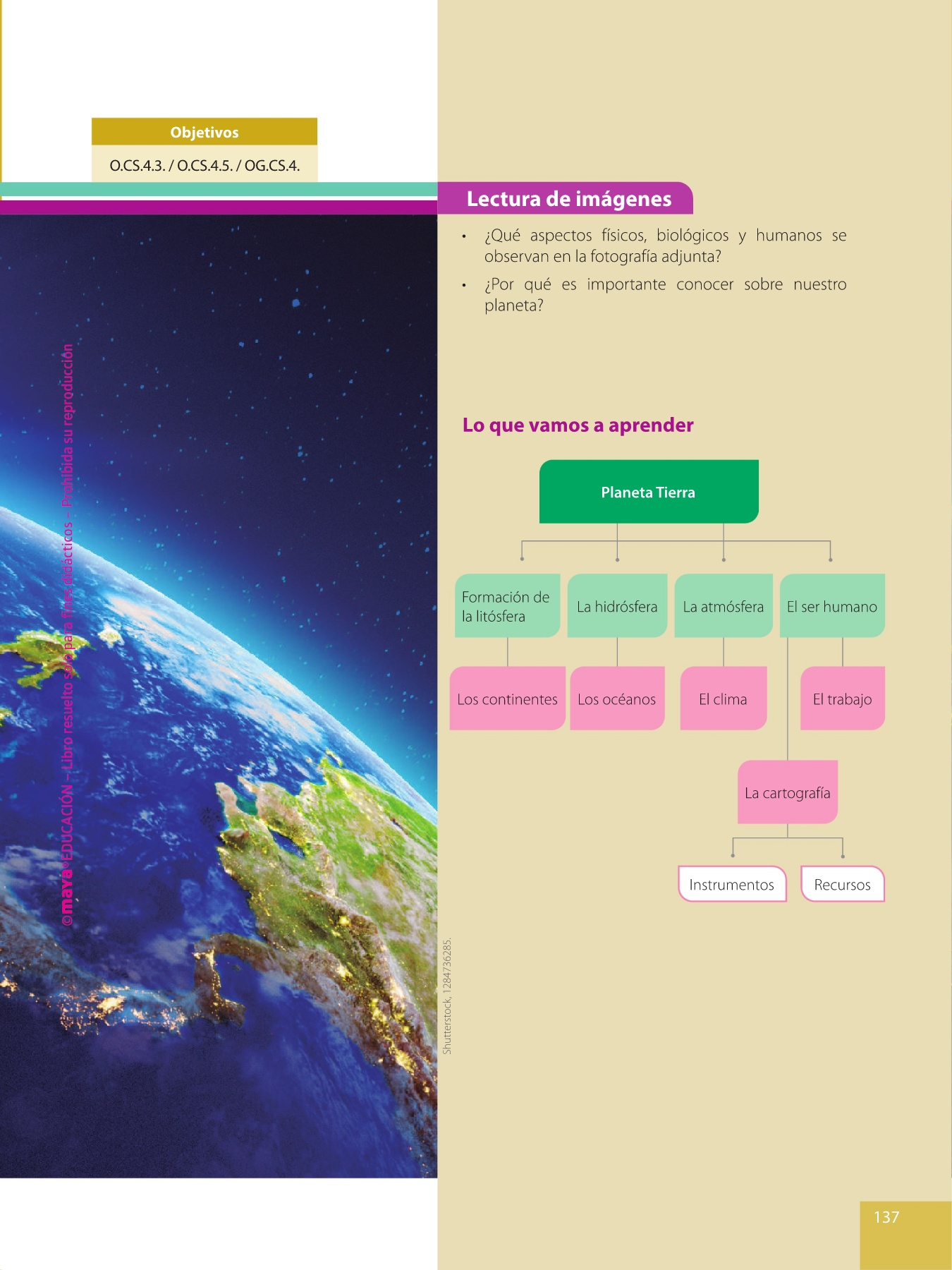 Objetivos

O.CS.4.3. / O.CS.4.5. / OG.CS.4.

Lectura de imágenes

• ¿Qué aspectos físicos, biológicos y humanos se observan en la fotografía adjunta?

• ¿Por qué es importante conocer sobre nuestro planeta?

Lo que vamos a aprender

Planeta Tierra

Formación de la litósfera

La hidrósfera

La atmósfera

El ser humano

Los continentes

Los océanos

El clima

El trabajo

La cartografía

Instrumentos

Recursos

Shutterstock, 1284736285.

137

©maya®EDUCACIÓN – Libro resuelto solo para fines didácticos – Prohibida su reproducción